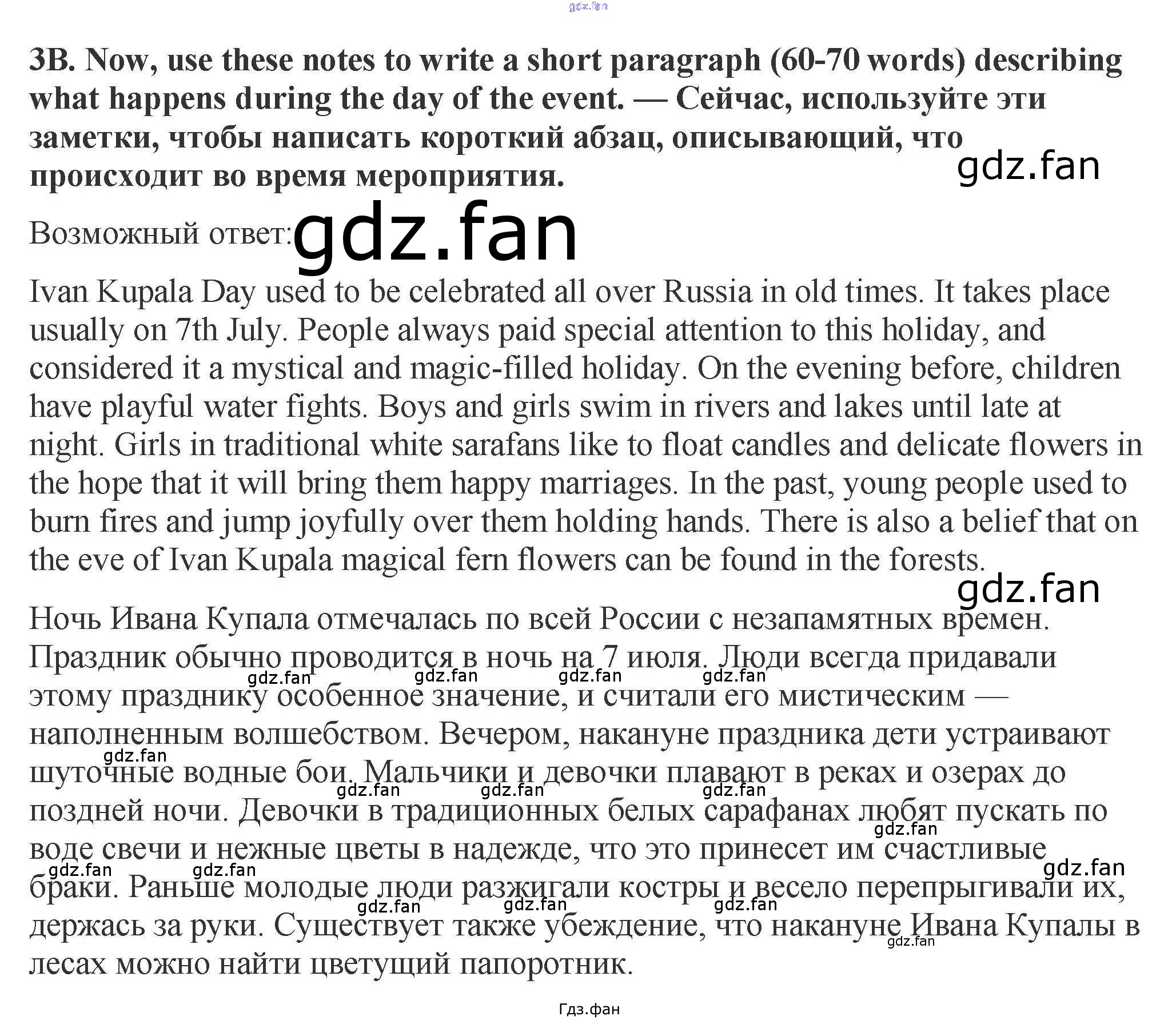 3B. Now, use these notes to write a short paragraph (60-70 words) describing what happens during the day of the event. — Сейчас, используйте эти заметки, чтобы написать короткий абзац, описывающий, что происходит во время мероприятия.

Возможный ответ:

Ivan Kupala Day used to be celebrated all over Russia in old times. It takes place usually on 7th July. People always paid special attention to this holiday, and considered it a mystical and magic-filled holiday. On the evening before, children have playful water fights. Boys and girls swim in rivers and lakes until late at night. Girls in traditional white sarafans like to float candles and delicate flowers in the hope that it will bring them happy marriages. In the past, young people used to burn fires and jump joyfully over them holding hands. There is also a belief that on the eve of Ivan Kupala magical fern flowers can be found in the forests.

Ночь Ивана Купала отмечалась по всей России с незапамятных времен. Праздник обычно проводится в ночь на 7 июля. Люди всегда придавали этому празднику особенное значение, и считали его мистическим — наполненным волшебством. Вечером, накануне праздника дети устраивают шуточные водные бои. Мальчики и девочки плавают в реках и озерах до поздней ночи. Девочки в традиционных белых сарафанах любят пускать по воде свечи и нежные цветы в надежде, что это принесет им счастливые браки. Раньше молодые люди разжигали костры и весело перепрыгивали их, держась за руки. Существует также убеждение, что накануне Ивана Купалы в лесах можно найти цветущий папоротник.

Гдз.фан

gdz.fan